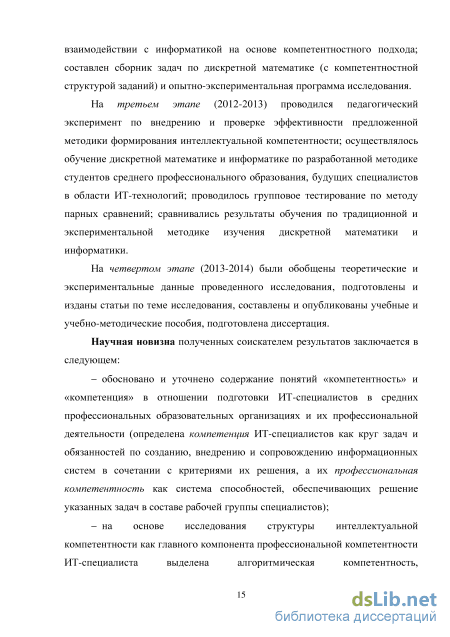 взаимодействии с информатикой на основе компетентностного подхода; составлен сборник задач по дискретной математике (с компетентностной структурой заданий) и опытно-экспериментальная программа исследования.

На третьем этапе (2012-2013) проводился педагогический эксперимент по внедрению и проверке эффективности предложенной методики формирования интеллектуальной компетентности; осуществлялось обучение дискретной математике и информатике по разработанной методике студентов среднего профессионального образования, будущих специалистов в области ИТ-технологий; проводилось групповое тестирование по методу парных сравнений; сравнивались результаты обучения по традиционной и экспериментальной методике изучения дискретной математики и информатики.

На четвертом этапе (2013-2014) были обобщены теоретические и экспериментальные данные проведенного исследования, подготовлены и изданы статьи по теме исследования, составлены и опубликованы учебные и учебно-методические пособия, подготовлена диссертация.

Научная новизна полученных соискателем результатов заключается в следующем:

– обосновано и уточнено содержание понятий «компетентность» и «компетенция» в отношении подготовки ИТ-специалистов в средних профессиональных образовательных организациях и их профессиональной деятельности (определена компетенция ИТ-специалистов как круг задач и обязанностей по созданию, внедрению и сопровождению информационных систем в сочетании с критериями их решения, а их профессиональная компетентность как система способностей, обеспечивающих решение указанных задач в составе рабочей группы специалистов);

– на основе исследования структуры интеллектуальной компетентности как главного компонента профессиональной компетентности ИТ-специалиста выделена алгоритмическая компетентность,

15

dsLib.net
библиотека диссертаций